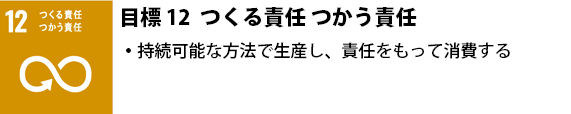 12 つくる責任
つかう責任

目標 12 つくる責任 つかう責任

・持続可能な方法で生産し、責任をもって消費する